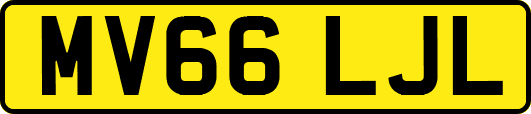 MV66 LJL